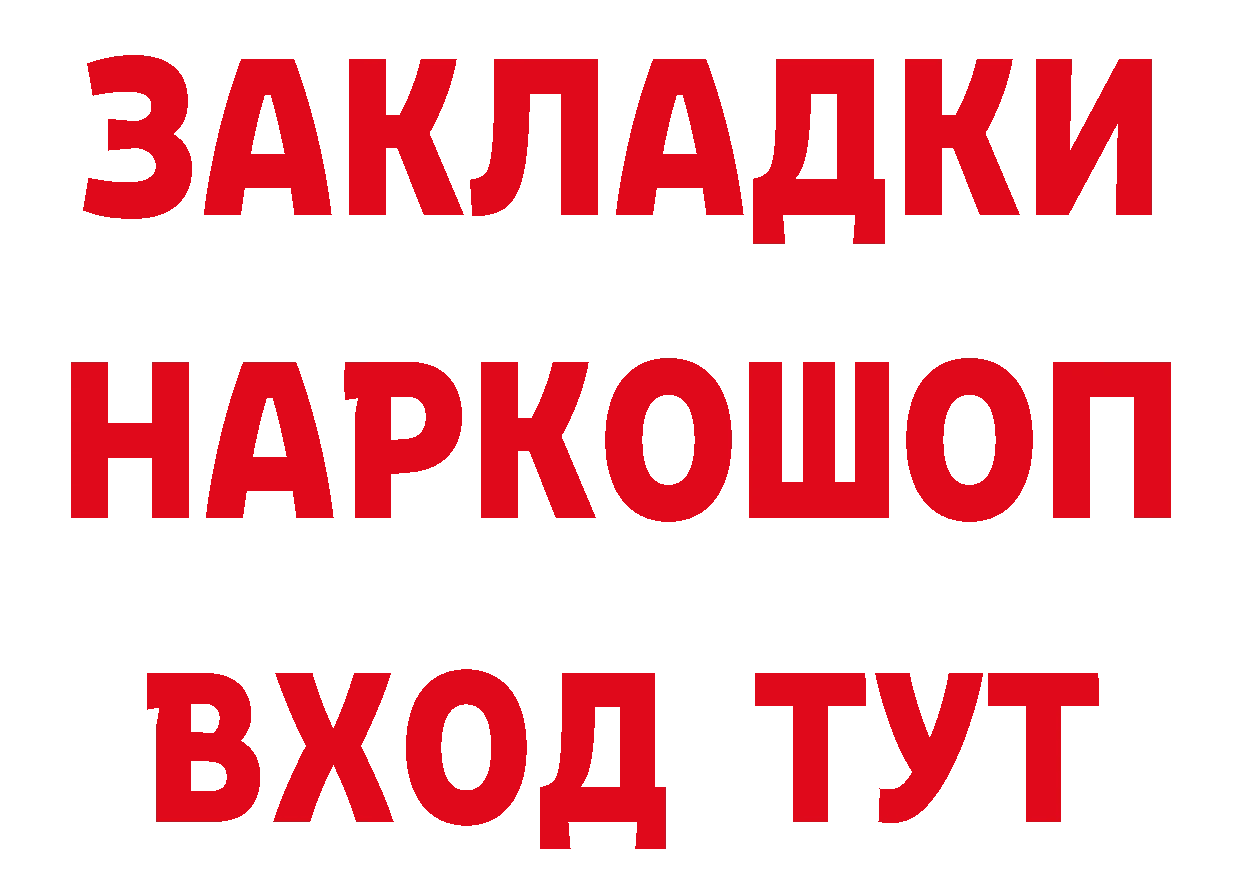 ЗАКЛАДКИ НАРКОШОП ВХОД ТУТ